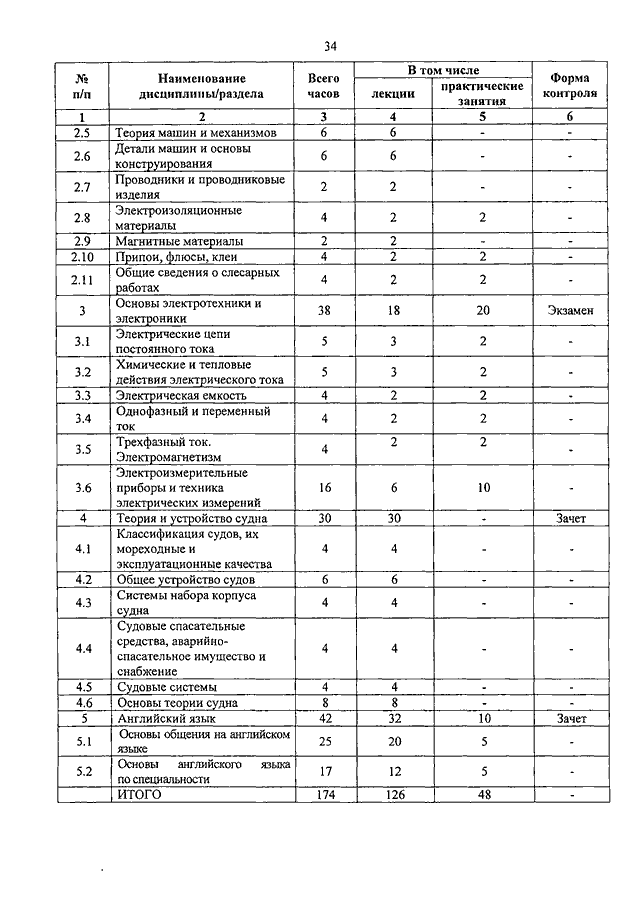 34

| № п/п | Наименование дисциплины/раздела | Всего часов | В том числе лекции | В том числе практические занятия | Форма контроля |
|---|---|---|---|---|---|
| 1 | 2 | 3 | 4 | 5 | 6 |
| 2.5 | Теория машин и механизмов | 6 | 6 | - | - |
| 2.6 | Детали машин и основы конструирования | 6 | 6 | - | - |
| 2.7 | Проводники и проводниковые изделия | 2 | 2 | - | - |
| 2.8 | Электроизоляционные материалы | 4 | 2 | 2 | - |
| 2.9 | Магнитные материалы | 2 | 2 | - | - |
| 2.10 | Припои, флюсы, клеи | 4 | 2 | 2 | - |
| 2.11 | Общие сведения о слесарных работах | 4 | 2 | 2 | - |
| 3 | Основы электротехники и электроники | 38 | 18 | 20 | Экзамен |
| 3.1 | Электрические цепи постоянного тока | 5 | 3 | 2 | - |
| 3.2 | Химические и тепловые действия электрического тока | 5 | 3 | 2 | - |
| 3.3 | Электрическая емкость | 4 | 2 | 2 | - |
| 3.4 | Однофазный и переменный ток | 4 | 2 | 2 | - |
| 3.5 | Трехфазный ток. Электромагнетизм | 4 | 2 | 2 | - |
| 3.6 | Электроизмерительные приборы и техника электрических измерений | 16 | 6 | 10 | - |
| 4 | Теория и устройство судна | 30 | 30 | - | Зачет |
| 4.1 | Классификация судов, их мореходные и эксплуатационные качества | 4 | 4 | - | - |
| 4.2 | Общее устройство судов | 6 | 6 | - | - |
| 4.3 | Системы набора корпуса судна | 4 | 4 | - | - |
| 4.4 | Судовые спасательные средства, аварийно-спасательное имущество и снабжение | 4 | 4 | - | - |
| 4.5 | Судовые системы | 4 | 4 | - | - |
| 4.6 | Основы теории судна | 8 | 8 | - | - |
| 5 | Английский язык | 42 | 32 | 10 | Зачет |
| 5.1 | Основы общения на английском языке | 25 | 20 | 5 | - |
| 5.2 | Основы английского языка по специальности | 17 | 12 | 5 | - |
| | ИТОГО | 174 | 126 | 48 | - |